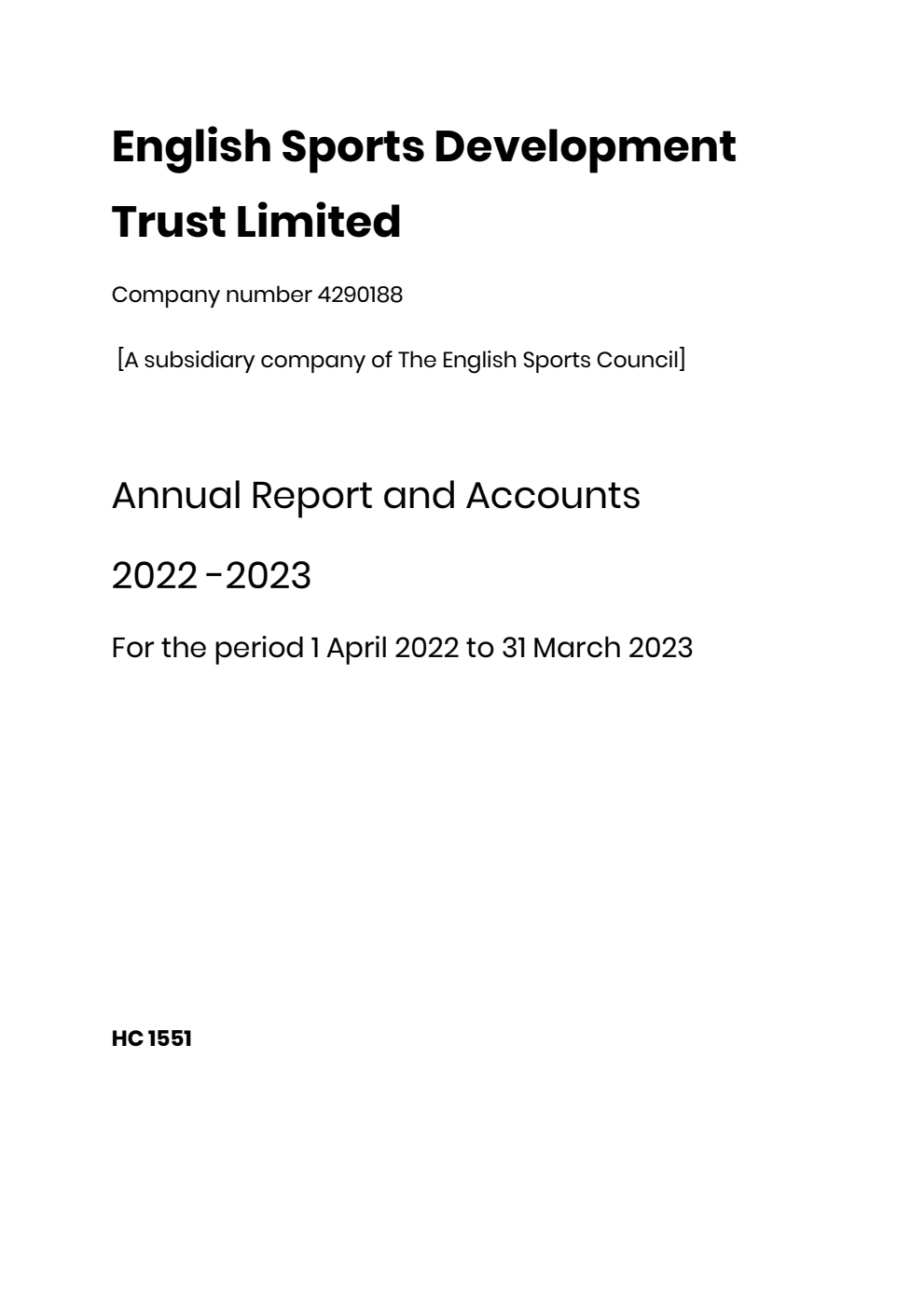 English Sports Development Trust Limited

Company number 4290188

[A subsidiary company of The English Sports Council]

Annual Report and Accounts

2022 -2023

For the period 1 April 2022 to 31 March 2023

HC 1551